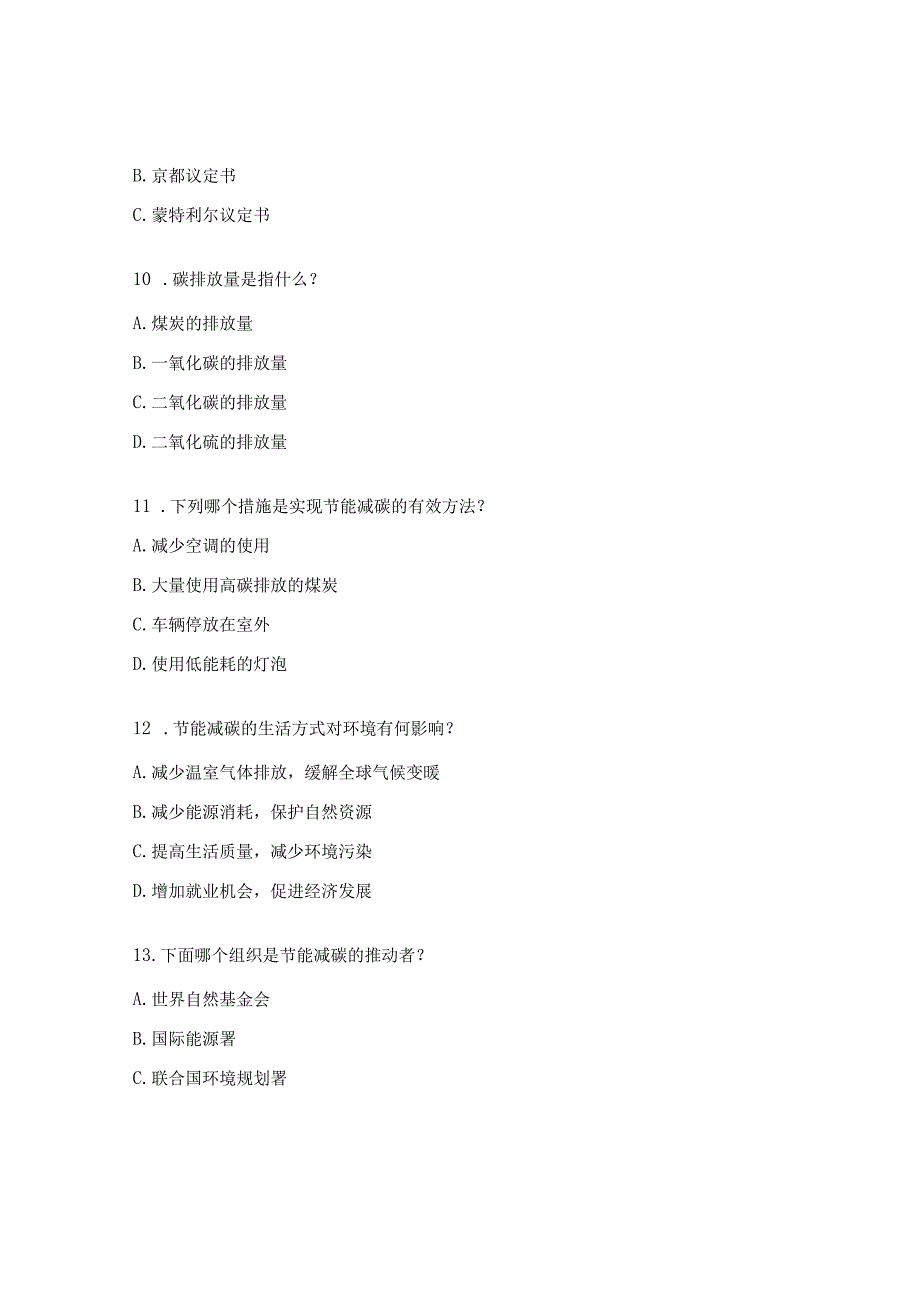 B. 京都议定书

C. 蒙特利尔议定书

10 . 碳排放量是指什么？

A. 煤炭的排放量

B. 一氧化碳的排放量

C. 二氧化碳的排放量

D. 二氧化硫的排放量

11 . 下列哪个措施是实现节能减碳的有效方法？

A. 减少空调的使用

B. 大量使用高碳排放的煤炭

C. 车辆停放在室外

D. 使用低能耗的灯泡

12 . 节能减碳的生活方式对环境有何影响？

A. 减少温室气体排放，缓解全球气候变暖

B. 减少能源消耗，保护自然资源

C. 提高生活质量，减少环境污染

D. 增加就业机会，促进经济发展

13. 下面哪个组织是节能减碳的推动者？

A. 世界自然基金会

B. 国际能源署

C. 联合国环境规划署